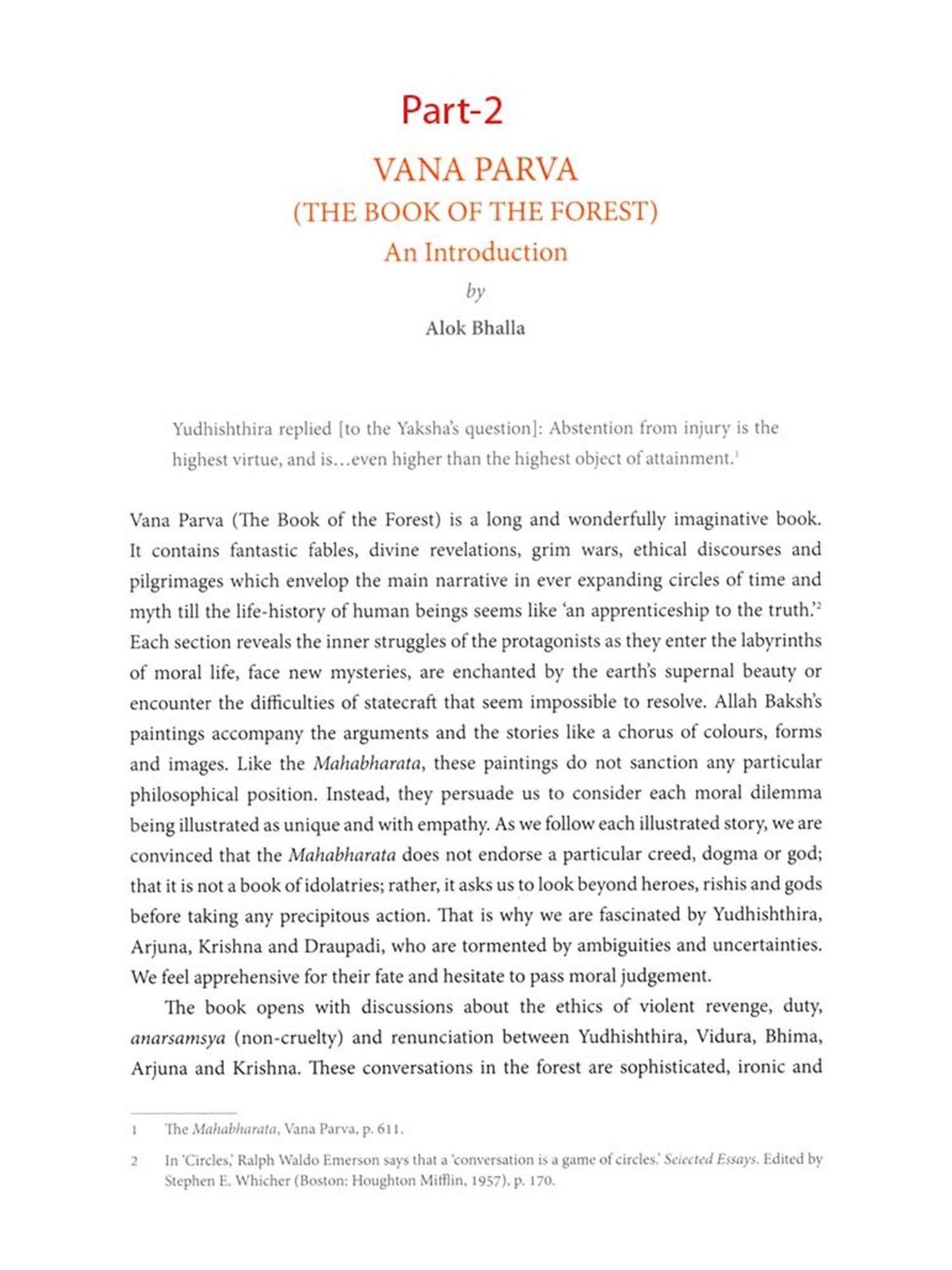 Part-2

VANA PARVA
(THE BOOK OF THE FOREST)
An Introduction
by
Alok Bhalla

Yudhishthira replied [to the Yaksha's question]: Abstention from injury is the highest virtue, and is…even higher than the highest object of attainment.$^1$

Vana Parva (The Book of the Forest) is a long and wonderfully imaginative book. It contains fantastic fables, divine revelations, grim wars, ethical discourses and pilgrimages which envelop the main narrative in ever expanding circles of time and myth till the life-history of human beings seems like 'an apprenticeship to the truth.'$^2$ Each section reveals the inner struggles of the protagonists as they enter the labyrinths of moral life, face new mysteries, are enchanted by the earth's supernal beauty or encounter the difficulties of statecraft that seem impossible to resolve. Allah Baksh's paintings accompany the arguments and the stories like a chorus of colours, forms and images. Like the Mahabharata, these paintings do not sanction any particular philosophical position. Instead, they persuade us to consider each moral dilemma being illustrated as unique and with empathy. As we follow each illustrated story, we are convinced that the Mahabharata does not endorse a particular creed, dogma or god; that it is not a book of idolatries; rather, it asks us to look beyond heroes, rishis and gods before taking any precipitous action. That is why we are fascinated by Yudhishthira, Arjuna, Krishna and Draupadi, who are tormented by ambiguities and uncertainties. We feel apprehensive for their fate and hesitate to pass moral judgement.

The book opens with discussions about the ethics of violent revenge, duty, anarsamsya (non-cruelty) and renunciation between Yudhishthira, Vidura, Bhima, Arjuna and Krishna. These conversations in the forest are sophisticated, ironic and

1 The Mahabharata, Vana Parva, p. 611.

2 In 'Circles,' Ralph Waldo Emerson says that a 'conversation is a game of circles.' Selected Essays. Edited by Stephen E. Whicher (Boston: Houghton Mifflin, 1957), p. 170.